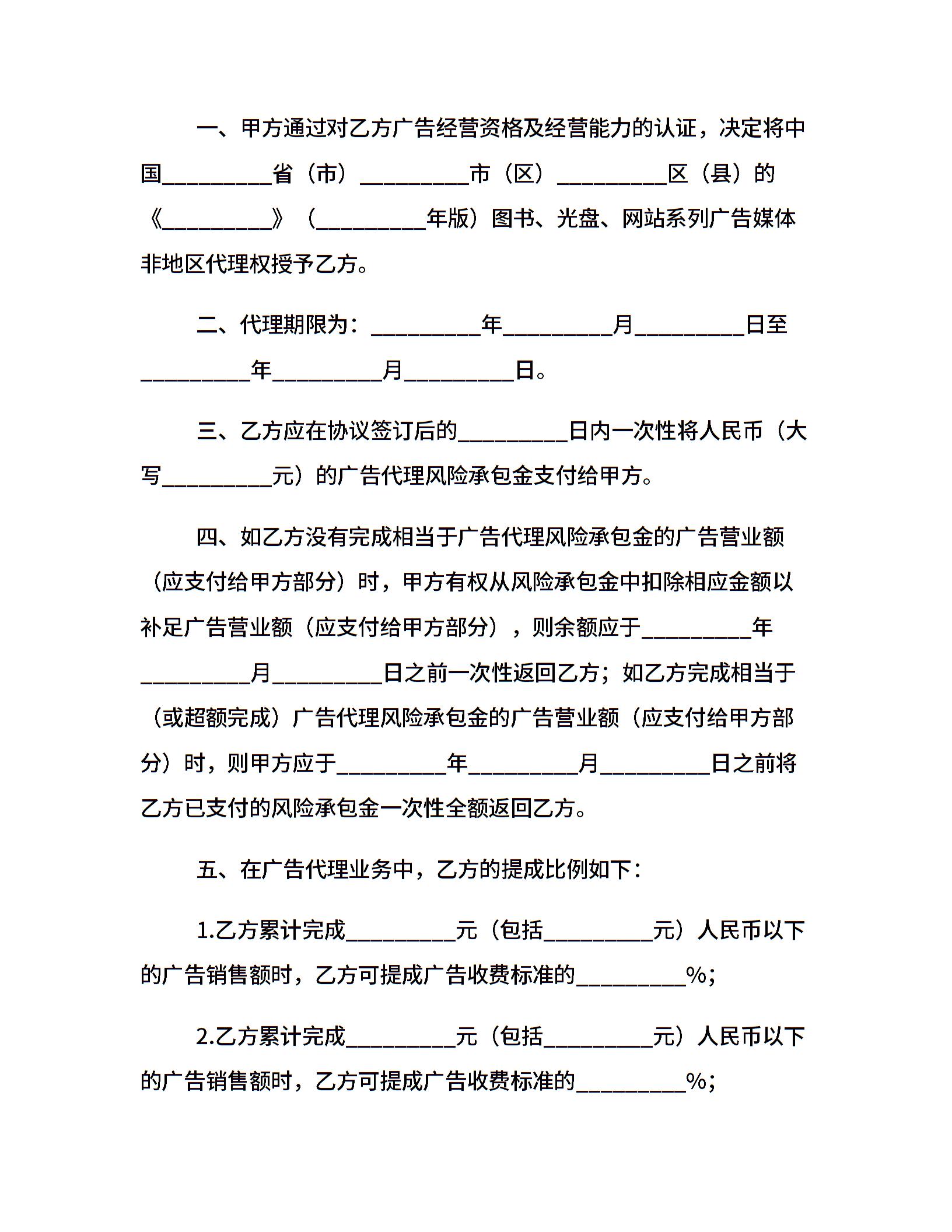 一、甲方通过对乙方广告经营资格及经营能力的认证，决定将中国__________省（市）__________市（区）__________区（县）的《__________》（__________年版）图书、光盘、网站系列广告媒体非地区代理权授予乙方。

二、代理期限为：__________年__________月__________日至__________年__________月__________日。

三、乙方应在协议签订后的__________日内一次性将人民币（大写__________元）的广告代理风险承包金支付给甲方。

四、如乙方没有完成相当于广告代理风险承包金的广告营业额（应支付给甲方部分）时，甲方有权从风险承包金中扣除相应金额以补足广告营业额（应支付给甲方部分），则余额应于__________年__________月__________日之前一次性返回乙方；如乙方完成相当于（或超额完成）广告代理风险承包金的广告营业额（应支付给甲方部分）时，则甲方应于__________年__________月__________日之前将乙方已支付的风险承包金一次性全额返回乙方。

五、在广告代理业务中，乙方的提成比例如下：

1.乙方累计完成__________元（包括__________元）人民币以下的广告销售额时，乙方可提成广告收费标准的__________%；

2.乙方累计完成__________元（包括__________元）人民币以下的广告销售额时，乙方可提成广告收费标准的__________%；